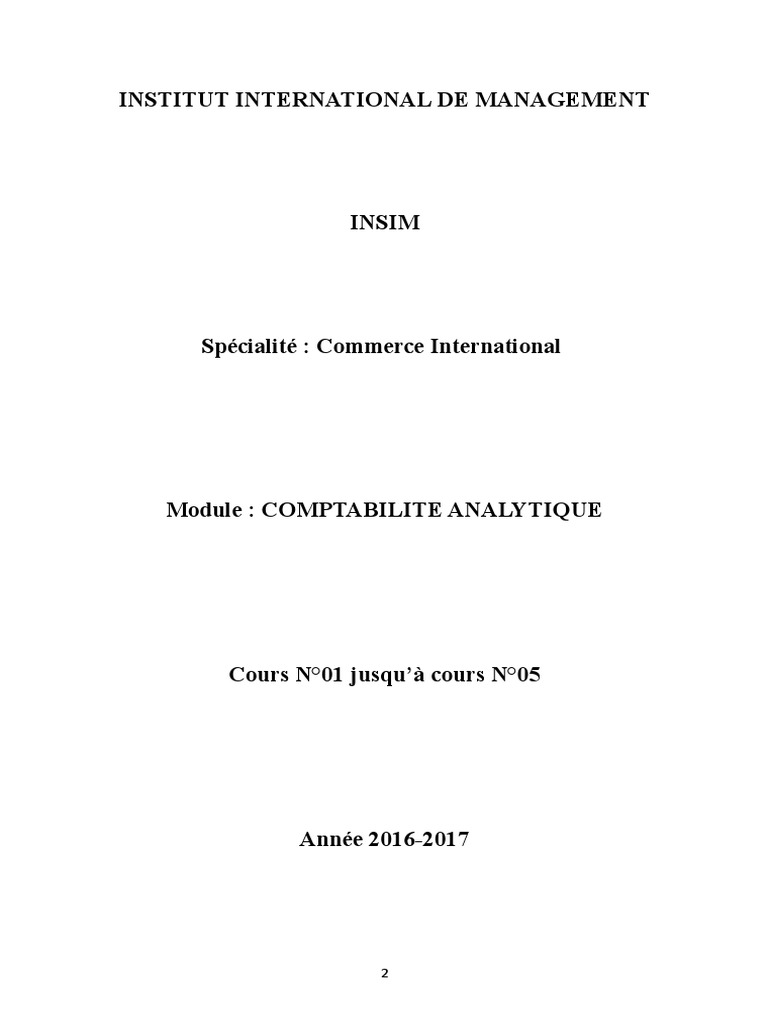 INSTITUT INTERNATIONAL DE MANAGEMENT

INSIM

Spécialité : Commerce International

Module : COMPTABILITE ANALYTIQUE

Cours N°01 jusqu'à cours N°05

Année 2016-2017

2